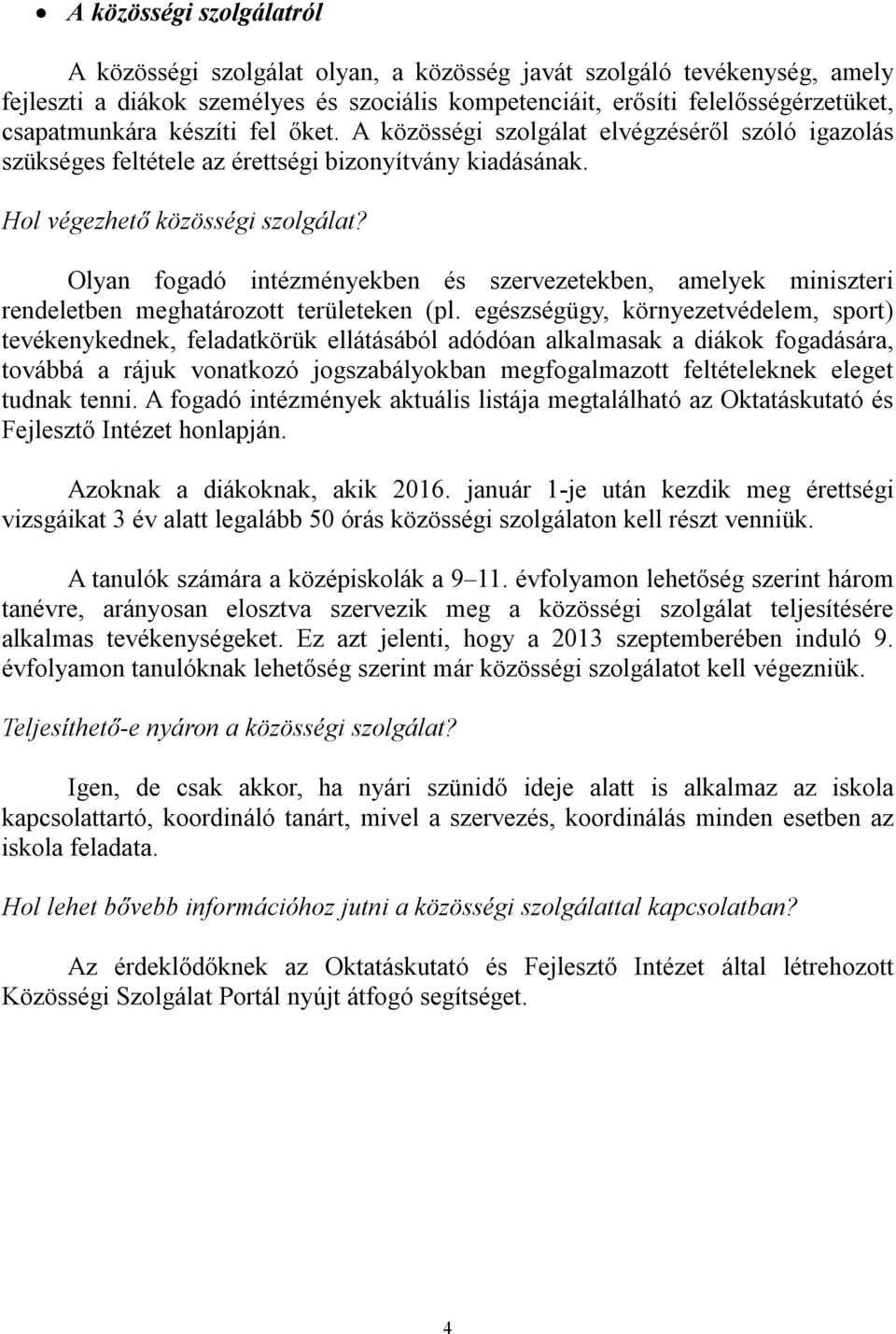 • A közösségi szolgálatról

A közösségi szolgálat olyan, a közösség javát szolgáló tevékenység, amely fejleszti a diákok személyes és szociális kompetenciáit, erősíti felelősségérzetüket, csapatmunkára készíti fel őket. A közösségi szolgálat elvégzéséről szóló igazolás szükséges feltétele az érettségi bizonyítvány kiadásának.

Hol végezhető közösségi szolgálat?

Olyan fogadó intézményekben és szervezetekben, amelyek miniszteri rendeletben meghatározott területeken (pl. egészségügy, környezetvédelem, sport) tevékenykednek, feladatkörük ellátásából adódóan alkalmasak a diákok fogadására, továbbá a rájuk vonatkozó jogszabályokban megfogalmazott feltételeknek eleget tudnak tenni. A fogadó intézmények aktuális listája megtalálható az Oktatáskutató és Fejlesztő Intézet honlapján.

Azoknak a diákoknak, akik 2016. január 1-je után kezdik meg érettségi vizsgáikat 3 év alatt legalább 50 órás közösségi szolgálaton kell részt venniük.

A tanulók számára a középiskolák a 9–11. évfolyamon lehetőség szerint három tanévre, arányosan elosztva szervezik meg a közösségi szolgálat teljesítésére alkalmas tevékenységeket. Ez azt jelenti, hogy a 2013 szeptemberében induló 9. évfolyamon tanulóknak lehetőség szerint már közösségi szolgálatot kell végezniük.

Teljesíthető-e nyáron a közösségi szolgálat?

Igen, de csak akkor, ha nyári szünidő ideje alatt is alkalmaz az iskola kapcsolattartó, koordináló tanárt, mivel a szervezés, koordinálás minden esetben az iskola feladata.

Hol lehet bővebb információhoz jutni a közösségi szolgálattal kapcsolatban?

Az érdeklődőknek az Oktatáskutató és Fejlesztő Intézet által létrehozott Közösségi Szolgálat Portál nyújt átfogó segítséget.

4